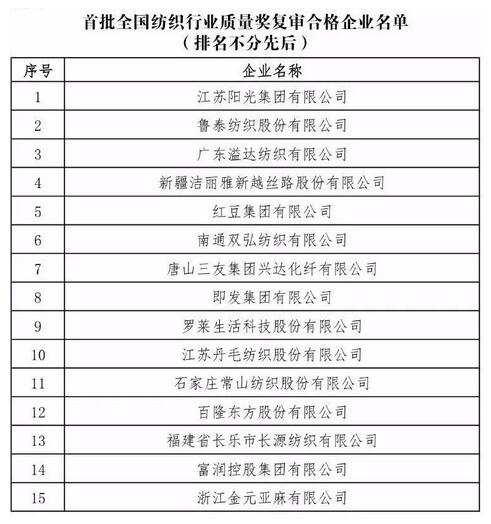 首批全国纺织行业质量奖复审合格企业名单
（排名不分先后）

| 序号 | 企业名称 |
|---|---|
| 1 | 江苏阳光集团有限公司 |
| 2 | 鲁泰纺织股份有限公司 |
| 3 | 广东溢达纺织有限公司 |
| 4 | 新疆洁丽雅新越丝路股份有限公司 |
| 5 | 红豆集团有限公司 |
| 6 | 南通双弘纺织有限公司 |
| 7 | 唐山三友集团兴达化纤有限公司 |
| 8 | 即发集团有限公司 |
| 9 | 罗莱生活科技股份有限公司 |
| 10 | 江苏丹毛纺织股份有限公司 |
| 11 | 石家庄常山纺织股份有限公司 |
| 12 | 百隆东方股份有限公司 |
| 13 | 福建省长乐市长源纺织有限公司 |
| 14 | 富润控股集团有限公司 |
| 15 | 浙江金元亚麻有限公司 |